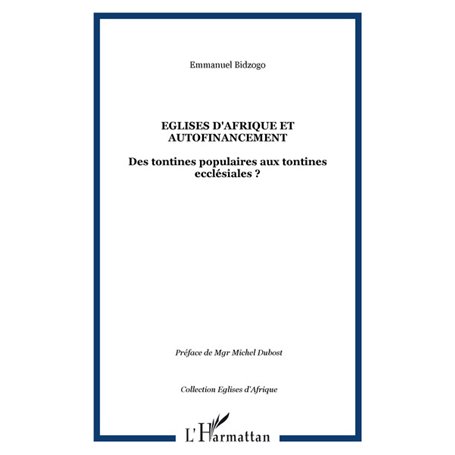 Emmanuel Bidzogo

EGLISES D'AFRIQUE ET AUTOFINANCEMENT

Des tontines populaires aux tontines ecclésiales ?

Préface de Mgr Michel Dubost

Collection Eglises d'Afrique

L'Harmattan